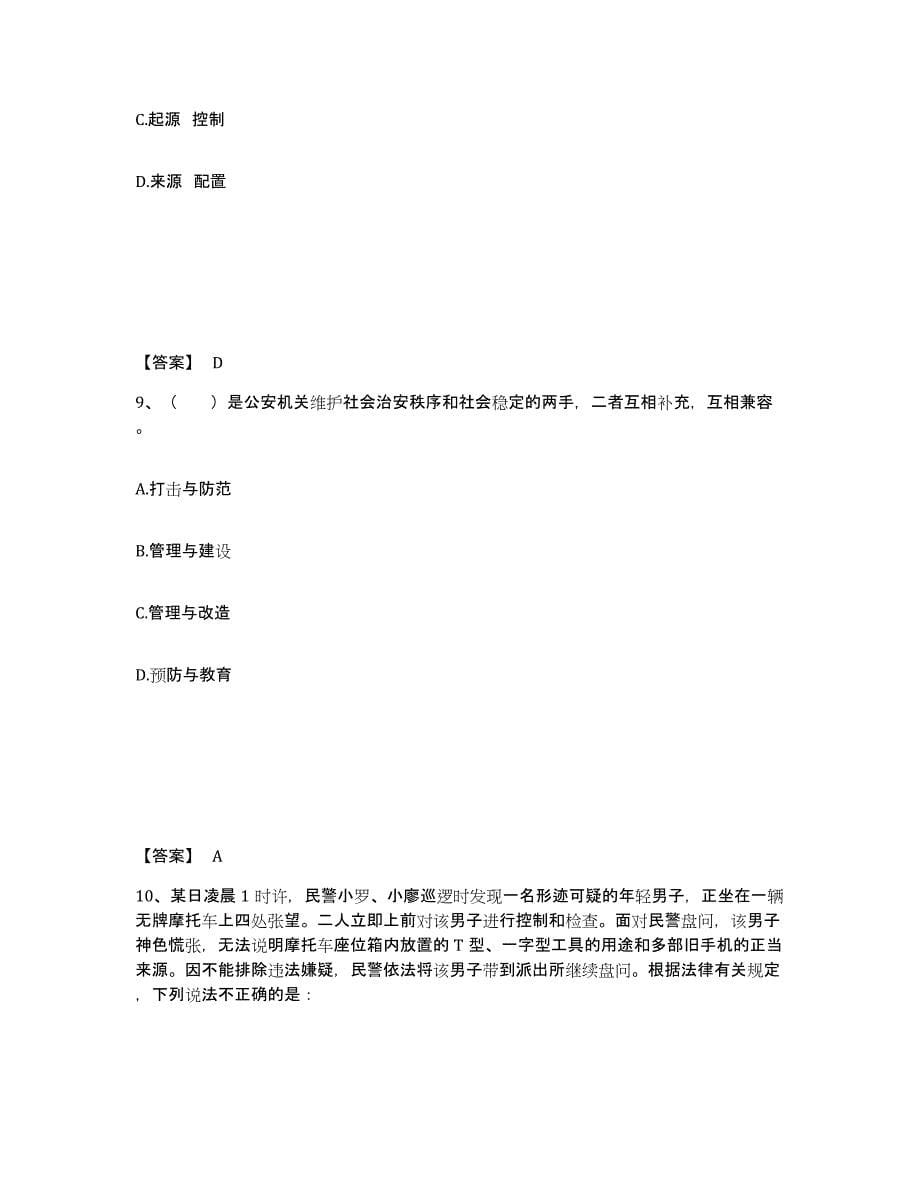 C.起源 控制

D.来源 配置

【答案】 D

9、（　　）是公安机关维护社会治安秩序和社会稳定的两手，二者互相补充，互相兼容。

A.打击与防范

B.管理与建设

C.管理与改造

D.预防与教育

【答案】 A

10、某日凌晨 1 时许，民警小罗、小廖巡逻时发现一名形迹可疑的年轻男子，正坐在一辆无牌摩托车上四处张望。二人立即上前对该男子进行控制和检查。面对民警盘问，该男子神色慌张，无法说明摩托车座位箱内放置的 T 型、一字型工具的用途和多部旧手机的正当来源。因不能排除违法嫌疑，民警依法将该男子带到派出所继续盘问。根据法律有关规定，下列说法不正确的是：